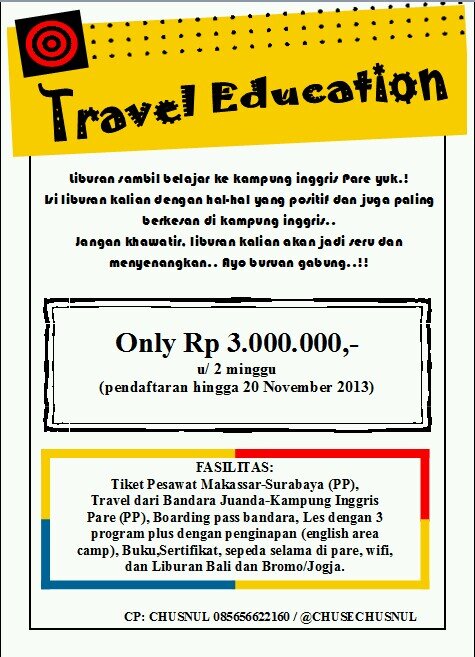 Travel Education

Liburan sambil belajar ke kampung inggris Pare yuk.!
Isi liburan kalian dengan hal-hal yang positif dan juga paling berkesan di kampung inggris..
Jangan khawatir, liburan kalian akan jadi seru dan menyenangkan.. Ayo buruan gabung..!!

Only Rp 3.000.000,-
u/ 2 minggu
(pendaftaran hingga 20 November 2013)

FASILITAS:
Tiket Pesawat Makassar-Surabaya (PP), Travel dari Bandara Juanda-Kampung Inggris Pare (PP), Boarding pass bandara, Les dengan 3 program plus dengan penginapan (english area camp), Buku,Sertifikat, sepeda selama di pare, wifi, dan Liburan Bali dan Bromo/Jogja.

CP: CHUSNUL 085656622160 / @CHUSECHUSNUL